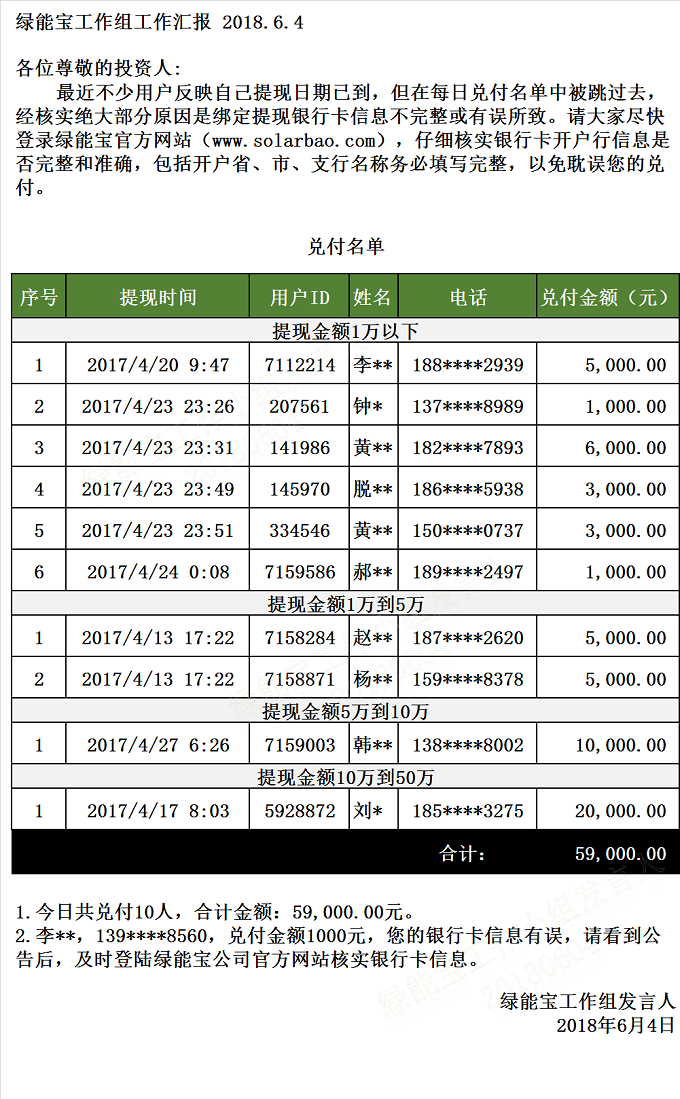 绿能宝工作组工作汇报 2018.6.4

各位尊敬的投资人：

最近不少用户反映自己提现日期已到，但在每日兑付名单中被跳过去，经核实绝大部分原因是绑定提现银行卡信息不完整或有误所致。请大家尽快登录绿能宝官方网站（www.solarbao.com），仔细核实银行卡开户行信息是否完整和准确，包括开户省、市、支行名称务必填写完整，以免耽误您的兑付。

兑付名单

| 序号 | 提现时间 | 用户ID | 姓名 | 电话 | 兑付金额（元） |
|---|---|---|---|---|---|
| 提现金额1万以下 | | | | | |
| 1 | 2017/4/20 9:47 | 7112214 | 李** | 188****2939 | 5,000.00 |
| 2 | 2017/4/23 23:26 | 207561 | 钟* | 137****8989 | 1,000.00 |
| 3 | 2017/4/23 23:31 | 141986 | 黄** | 182****7893 | 6,000.00 |
| 4 | 2017/4/23 23:49 | 145970 | 脱** | 186****5938 | 3,000.00 |
| 5 | 2017/4/23 23:51 | 334546 | 黄** | 150****0737 | 3,000.00 |
| 6 | 2017/4/24 0:08 | 7159586 | 郝** | 189****2497 | 1,000.00 |
| 提现金额1万到5万 | | | | | |
| 1 | 2017/4/13 17:22 | 7158284 | 赵** | 187****2620 | 5,000.00 |
| 2 | 2017/4/13 17:22 | 7158871 | 杨** | 159****8378 | 5,000.00 |
| 提现金额5万到10万 | | | | | |
| 1 | 2017/4/27 6:26 | 7159003 | 韩** | 138****8002 | 10,000.00 |
| 提现金额10万到50万 | | | | | |
| 1 | 2017/4/17 8:03 | 5928872 | 刘* | 185****3275 | 20,000.00 |
| | | | | 合计： | 59,000.00 |

1.今日共兑付10人，合计金额：59,000.00元。
2.李**，139****8560，兑付金额1000元，您的银行卡信息有误，请看到公告后，及时登陆绿能宝公司官方网站核实银行卡信息。

绿能宝工作组发言人
2018年6月4日